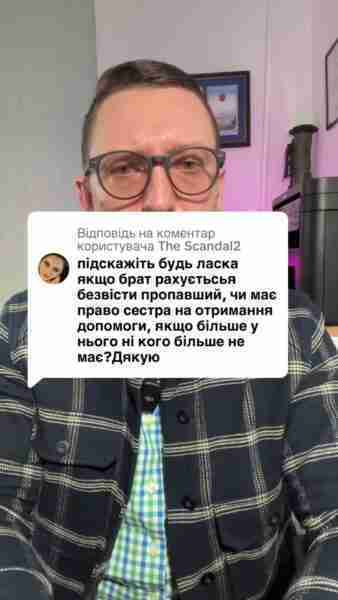 Відповідь на коментар користувача The Scandal2

підскажіть будь ласка якщо брат рахується безвісти пропавший, чи має право сестра на отримання допомоги, якщо більше у нього ні кого більше не має?Дякую